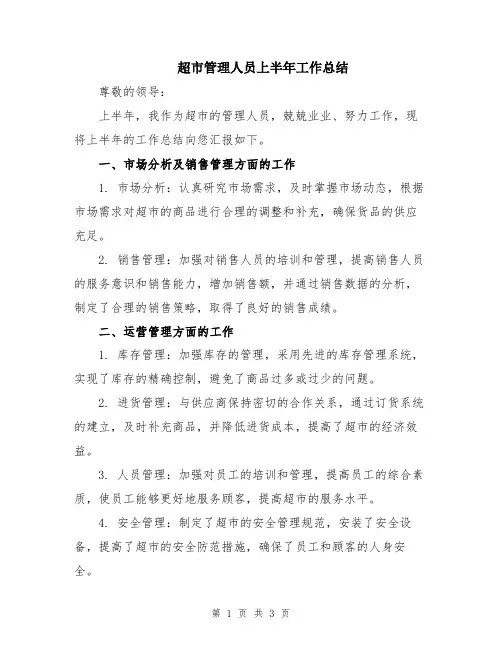 超市管理人员上半年工作总结

尊敬的领导：

上半年，我作为超市的管理人员，兢兢业业、努力工作，现将上半年的工作总结向您汇报如下。

一、市场分析及销售管理方面的工作

1. 市场分析：认真研究市场需求，及时掌握市场动态，根据市场需求对超市的商品进行合理的调整和补充，确保货品的供应充足。

2. 销售管理：加强对销售人员的培训和管理，提高销售人员的服务意识和销售能力，增加销售额，并通过销售数据的分析，制定了合理的销售策略，取得了良好的销售成绩。

二、运营管理方面的工作

1. 库存管理：加强库存的管理，采用先进的库存管理系统，实现了库存的精确控制，避免了商品过多或过少的问题。

2. 进货管理：与供应商保持密切的合作关系，通过订货系统的建立，及时补充商品，并降低进货成本，提高了超市的经济效益。

3. 人员管理：加强对员工的培训和管理，提高员工的综合素质，使员工能够更好地服务顾客，提高超市的服务水平。

4. 安全管理：制定了超市的安全管理规范，安装了安全设备，提高了超市的安全防范措施，确保了员工和顾客的人身安全。

第 1 页 共 3 页